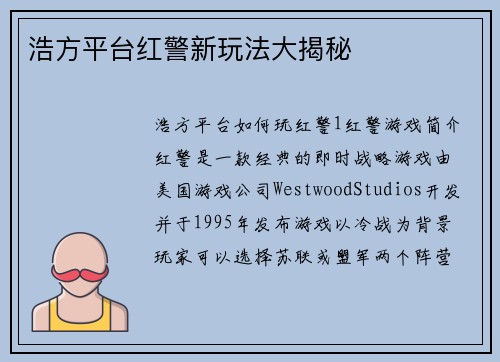 浩方平台红警新玩法大揭秘

浩方平台如何玩红警1红警游戏简介红警是一款经典的即时战略游戏由美国游戏公司WestwoodStudios开发并于1995年发布游戏以冷战为背景玩家可以选择苏联或盟军两个阵营